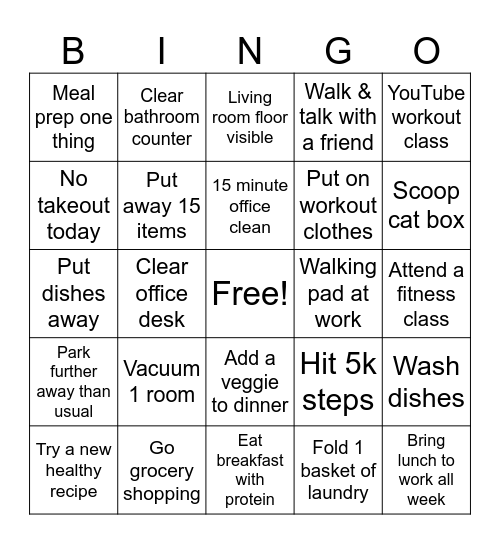 | B | I | N | G | O |
|---|---|---|---|---|
| Meal prep one thing | Clear bathroom counter | Living room floor visible | Walk & talk with a friend | YouTube workout class |
| No takeout today | Put away 15 items | 15 minute office clean | Put on workout clothes | Scoop cat box |
| Put dishes away | Clear office desk | Free! | Walking pad at work | Attend a fitness class |
| Park further away than usual | Vacuum 1 room | Add a veggie to dinner | Hit 5k steps | Wash dishes |
| Try a new healthy recipe | Go grocery shopping | Eat breakfast with protein | Fold 1 basket of laundry | Bring lunch to work all week |